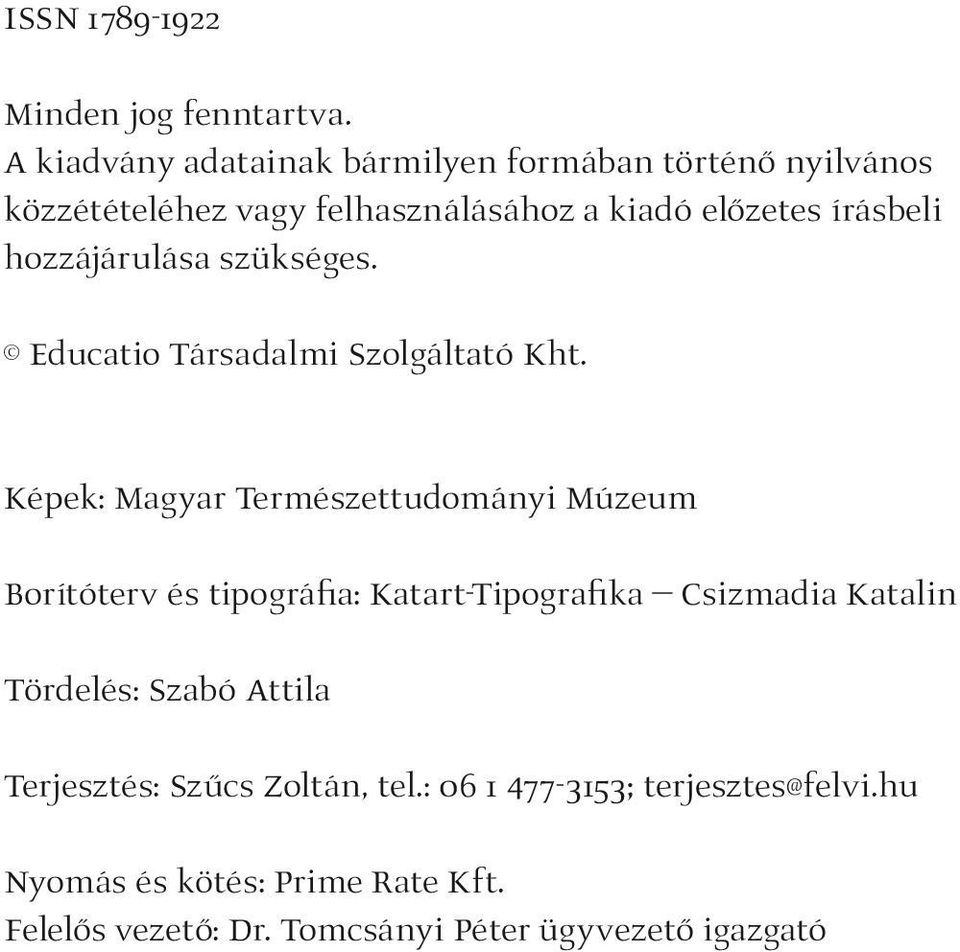 ISSN 1789-1922

Minden jog fenntartva.
A kiadvány adatainak bármilyen formában történő nyilvános közzétételéhez vagy felhasználásához a kiadó előzetes írásbeli hozzájárulása szükséges.

© Educatio Társadalmi Szolgáltató Kht.

Képek: Magyar Természettudományi Múzeum

Borítóterv és tipográfia: Katart-Tipografika – Csizmadia Katalin

Tördelés: Szabó Attila

Terjesztés: Szűcs Zoltán, tel.: 06 1 477-3153; terjesztes@felvi.hu

Nyomás és kötés: Prime Rate Kft.
Felelős vezető: Dr. Tomcsányi Péter ügyvezető igazgató